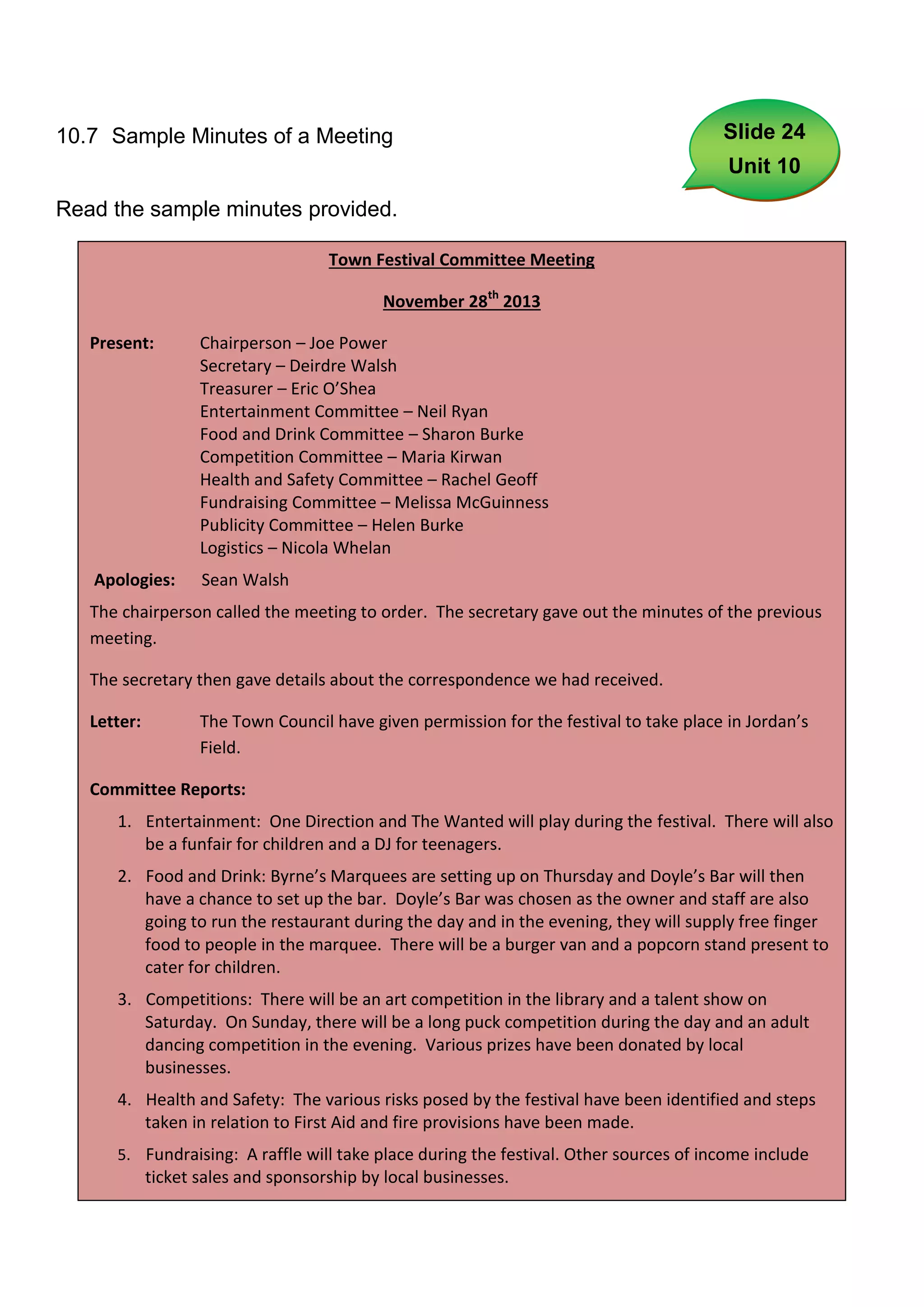 10.7 Sample Minutes of a Meeting

Slide 24
Unit 10

Read the sample minutes provided.

Town Festival Committee Meeting

November 28$^{th}$ 2013

Present: Chairperson – Joe Power
Secretary – Deirdre Walsh
Treasurer – Eric O'Shea
Entertainment Committee – Neil Ryan
Food and Drink Committee – Sharon Burke
Competition Committee – Maria Kirwan
Health and Safety Committee – Rachel Geoff
Fundraising Committee – Melissa McGuinness
Publicity Committee – Helen Burke
Logistics – Nicola Whelan

Apologies: Sean Walsh

The chairperson called the meeting to order. The secretary gave out the minutes of the previous meeting.

The secretary then gave details about the correspondence we had received.

Letter: The Town Council have given permission for the festival to take place in Jordan's Field.

Committee Reports:

1. Entertainment: One Direction and The Wanted will play during the festival. There will also be a funfair for children and a DJ for teenagers.

2. Food and Drink: Byrne's Marquees are setting up on Thursday and Doyle's Bar will then have a chance to set up the bar. Doyle's Bar was chosen as the owner and staff are also going to run the restaurant during the day and in the evening, they will supply free finger food to people in the marquee. There will be a burger van and a popcorn stand present to cater for children.

3. Competitions: There will be an art competition in the library and a talent show on Saturday. On Sunday, there will be a long puck competition during the day and an adult dancing competition in the evening. Various prizes have been donated by local businesses.

4. Health and Safety: The various risks posed by the festival have been identified and steps taken in relation to First Aid and fire provisions have been made.

5. Fundraising: A raffle will take place during the festival. Other sources of income include ticket sales and sponsorship by local businesses.